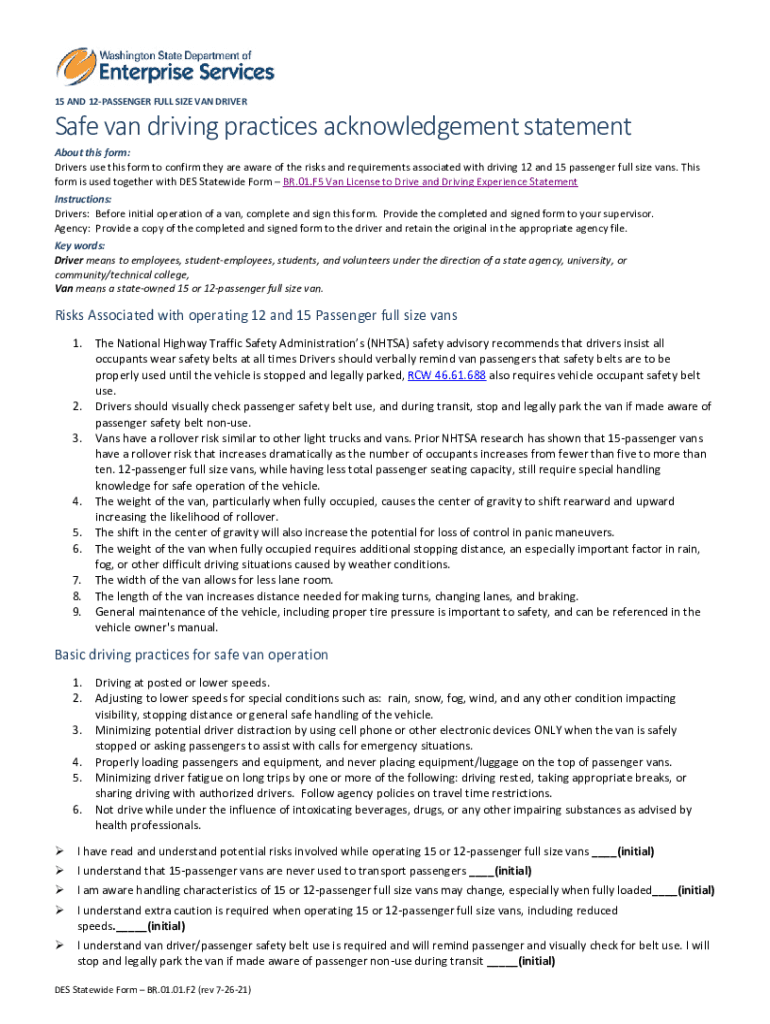 Washington State Department of
Enterprise Services

15 AND 12-PASSENGER FULL SIZE VAN DRIVER

Safe van driving practices acknowledgement statement

About this form:
Drivers use this form to confirm they are aware of the risks and requirements associated with driving 12 and 15 passenger full size vans. This form is used together with DES Statewide Form – BR.01.F5 Van License to Drive and Driving Experience Statement

Instructions:
Drivers: Before initial operation of a van, complete and sign this form. Provide the completed and signed form to your supervisor.
Agency: Provide a copy of the completed and signed form to the driver and retain the original in the appropriate agency file.

Key words:
Driver means to employees, student-employees, students, and volunteers under the direction of a state agency, university, or community/technical college,
Van means a state-owned 15 or 12-passenger full size van.

Risks Associated with operating 12 and 15 Passenger full size vans

1. The National Highway Traffic Safety Administration's (NHTSA) safety advisory recommends that drivers insist all occupants wear safety belts at all times Drivers should verbally remind van passengers that safety belts are to be properly used until the vehicle is stopped and legally parked, RCW 46.61.688 also requires vehicle occupant safety belt use.
2. Drivers should visually check passenger safety belt use, and during transit, stop and legally park the van if made aware of passenger safety belt non-use.
3. Vans have a rollover risk similar to other light trucks and vans. Prior NHTSA research has shown that 15-passenger vans have a rollover risk that increases dramatically as the number of occupants increases from fewer than five to more than ten. 12-passenger full size vans, while having less total passenger seating capacity, still require special handling knowledge for safe operation of the vehicle.
4. The weight of the van, particularly when fully occupied, causes the center of gravity to shift rearward and upward increasing the likelihood of rollover.
5. The shift in the center of gravity will also increase the potential for loss of control in panic maneuvers.
6. The weight of the van when fully occupied requires additional stopping distance, an especially important factor in rain, fog, or other difficult driving situations caused by weather conditions.
7. The width of the van allows for less lane room.
8. The length of the van increases distance needed for making turns, changing lanes, and braking.
9. General maintenance of the vehicle, including proper tire pressure is important to safety, and can be referenced in the vehicle owner's manual.

Basic driving practices for safe van operation

1. Driving at posted or lower speeds.
2. Adjusting to lower speeds for special conditions such as: rain, snow, fog, wind, and any other condition impacting visibility, stopping distance or general safe handling of the vehicle.
3. Minimizing potential driver distraction by using cell phone or other electronic devices ONLY when the van is safely stopped or asking passengers to assist with calls for emergency situations.
4. Properly loading passengers and equipment, and never placing equipment/luggage on the top of passenger vans.
5. Minimizing driver fatigue on long trips by one or more of the following: driving rested, taking appropriate breaks, or sharing driving with authorized drivers. Follow agency policies on travel time restrictions.
6. Not drive while under the influence of intoxicating beverages, drugs, or any other impairing substances as advised by health professionals.

➢ I have read and understand potential risks involved while operating 15 or 12-passenger full size vans ____(initial)
➢ I understand that 15-passenger vans are never used to transport passengers ____(initial)
➢ I am aware handling characteristics of 15 or 12-passenger full size vans may change, especially when fully loaded____(initial)
➢ I understand extra caution is required when operating 15 or 12-passenger full size vans, including reduced speeds.______(initial)
➢ I understand van driver/passenger safety belt use is required and will remind passenger and visually check for belt use. I will stop and legally park the van if made aware of passenger non-use during transit _____(initial)

DES Statewide Form – BR.01.01.F2 (rev 7-26-21)